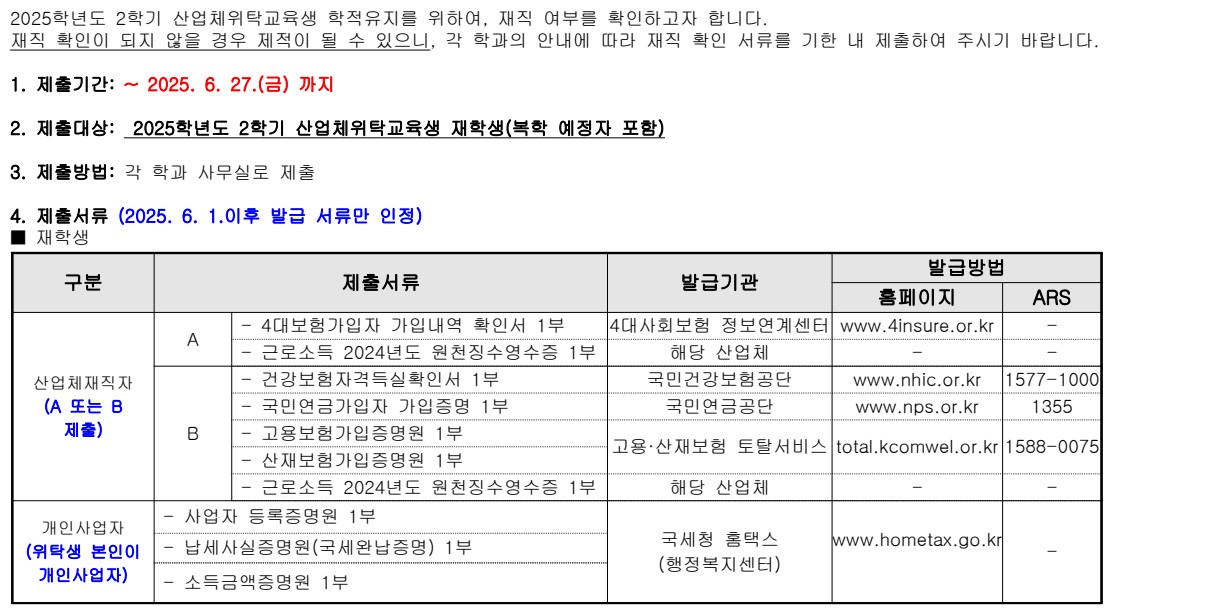 2025학년도 2학기 산업체위탁교육생 학적유지를 위하여, 재직 여부를 확인하고자 합니다.
재직 확인이 되지 않을 경우 제적이 될 수 있으니, 각 학과의 안내에 따라 재직 확인 서류를 기한 내 제출하여 주시기 바랍니다.

1. 제출기간: ~ 2025. 6. 27.(금) 까지

2. 제출대상: 2025학년도 2학기 산업체위탁교육생 재학생(복학 예정자 포함)

3. 제출방법: 각 학과 사무실로 제출

4. 제출서류 (2025. 6. 1.이후 발급 서류만 인정)
■ 재학생

| 구분 | | 제출서류 | 발급기관 | 발급방법 홈페이지 | 발급방법 ARS |
|---|---|---|---|---|---|
| 산업체재직자 (A 또는 B 제출) | A | - 4대보험가입자 가입내역 확인서 1부 | 4대사회보험 정보연계센터 | www.4insure.or.kr | - |
| | | - 근로소득 2024년도 원천징수영수증 1부 | 해당 산업체 | - | - |
| | B | - 건강보험자격득실확인서 1부 | 국민건강보험공단 | www.nhic.or.kr | 1577-1000 |
| | | - 국민연금가입자 가입증명 1부 | 국민연금공단 | www.nps.or.kr | 1355 |
| | | - 고용보험가입증명원 1부 | 고용·산재보험 토탈서비스 | total.kcomwel.or.kr | 1588-0075 |
| | | - 산재보험가입증명원 1부 | | | |
| | | - 근로소득 2024년도 원천징수영수증 1부 | 해당 산업체 | - | - |
| 개인사업자 (위탁생 본인이 개인사업자) | | - 사업자 등록증명원 1부 | 국세청 홈택스 (행정복지센터) | www.hometax.go.kr | - |
| | | - 납세사실증명원(국세완납증명) 1부 | | | |
| | | - 소득금액증명원 1부 | | | |